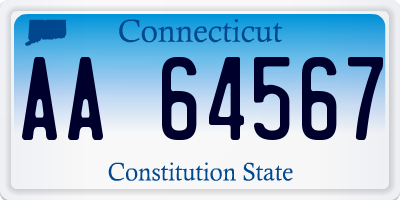 Connecticut

AA 64567

Constitution State